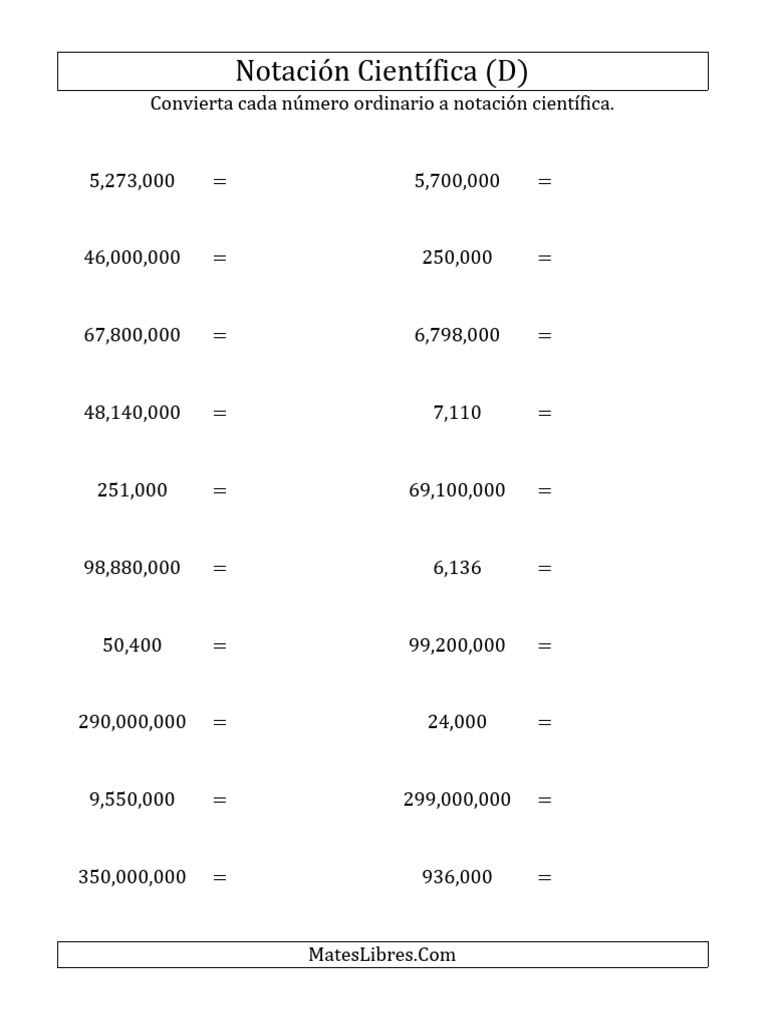 Notación Científica (D)

Convierta cada número ordinario a notación científica.

5,273,000 =

46,000,000 =

67,800,000 =

48,140,000 =

251,000 =

98,880,000 =

50,400 =

290,000,000 =

9,550,000 =

350,000,000 =

5,700,000 =

250,000 =

6,798,000 =

7,110 =

69,100,000 =

6,136 =

99,200,000 =

24,000 =

299,000,000 =

936,000 =

MatesLibres.Com